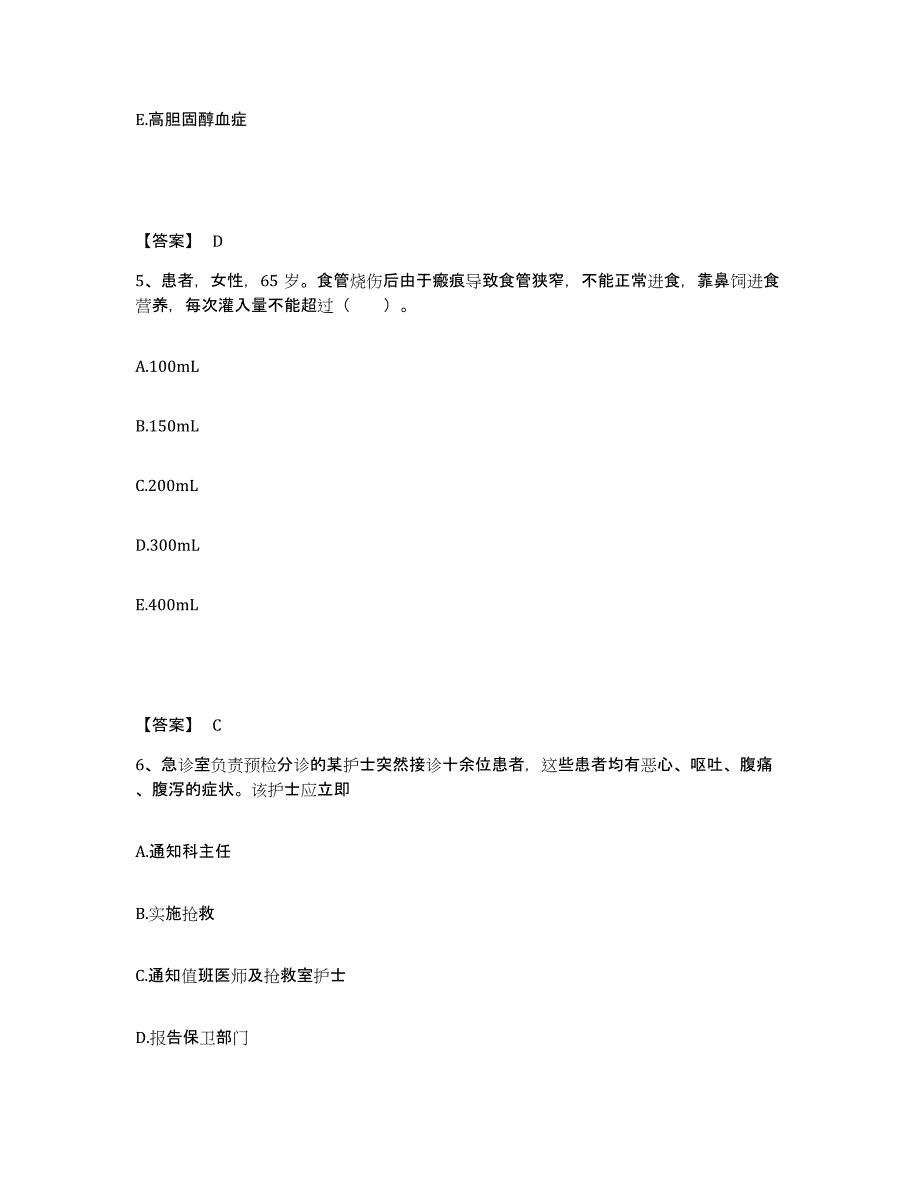 E.高胆固醇血症

【答案】 D

5、患者，女性，65 岁。食管烧伤后由于瘢痕导致食管狭窄，不能正常进食，靠鼻饲进食营养，每次灌入量不能超过（　　）。

A.100mL

B.150mL

C.200mL

D.300mL

E.400mL

【答案】 C

6、急诊室负责预检分诊的某护士突然接诊十余位患者，这些患者均有恶心、呕吐、腹痛、腹泻的症状。该护士应立即

A.通知科主任

B.实施抢救

C.通知值班医师及抢救室护士

D.报告保卫部门